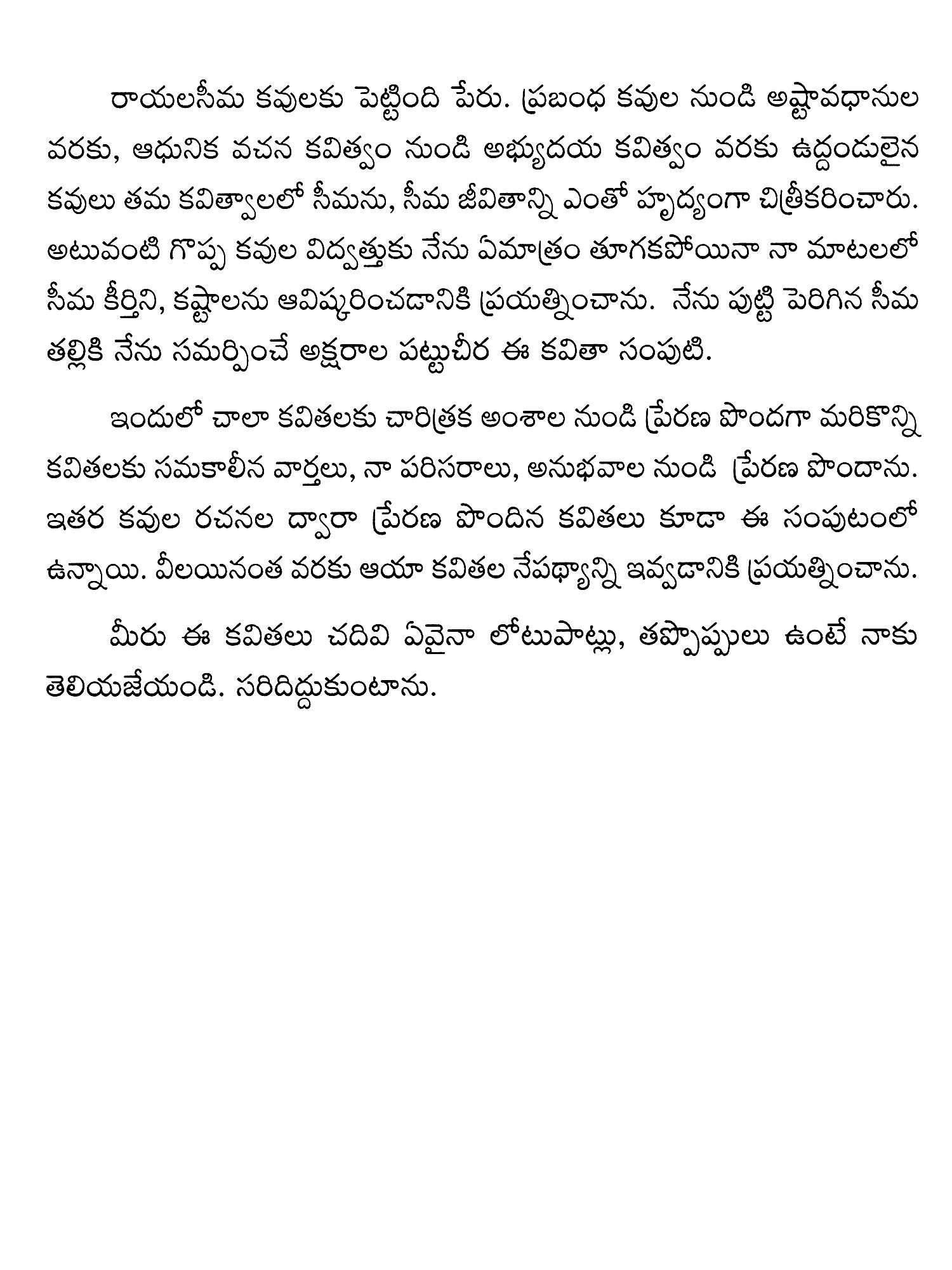 రాయలసీమ కవులకు పెట్టింది పేరు. ప్రబంధ కవుల నుండి అష్టావధానుల వరకు, ఆధునిక వచన కవిత్వం నుండి అభ్యుదయ కవిత్వం వరకు ఉద్దండులైన కవులు తమ కవిత్వాలలో సీమను, సీమ జీవితాన్ని ఎంతో హృద్యంగా చిత్రీకరించారు. అటువంటి గొప్ప కవుల విద్వత్తుకు నేను ఏమాత్రం తూగకపోయినా నా మాటలలో సీమ కీర్తిని, కష్టాలను ఆవిష్కరించడానికి ప్రయత్నించాను. నేను పుట్టి పెరిగిన సీమ తల్లికి నేను సమర్పించే అక్షరాల పట్టుచీర ఈ కవితా సంపుటి.

ఇందులో చాలా కవితలకు చారిత్రక అంశాల నుండి ప్రేరణ పొందగా మరికొన్ని కవితలకు సమకాలీన వార్తలు, నా పరిసరాలు, అనుభవాల నుండి ప్రేరణ పొందాను. ఇతర కవుల రచనల ద్వారా ప్రేరణ పొందిన కవితలు కూడా ఈ సంపుటంలో ఉన్నాయి. వీలయినంత వరకు ఆయా కవితల నేపథ్యాన్ని ఇవ్వడానికి ప్రయత్నించాను.

మీరు ఈ కవితలు చదివి ఏవైనా లోటుపాట్లు, తప్పొప్పులు ఉంటే నాకు తెలియజేయండి. సరిదిద్దుకుంటాను.